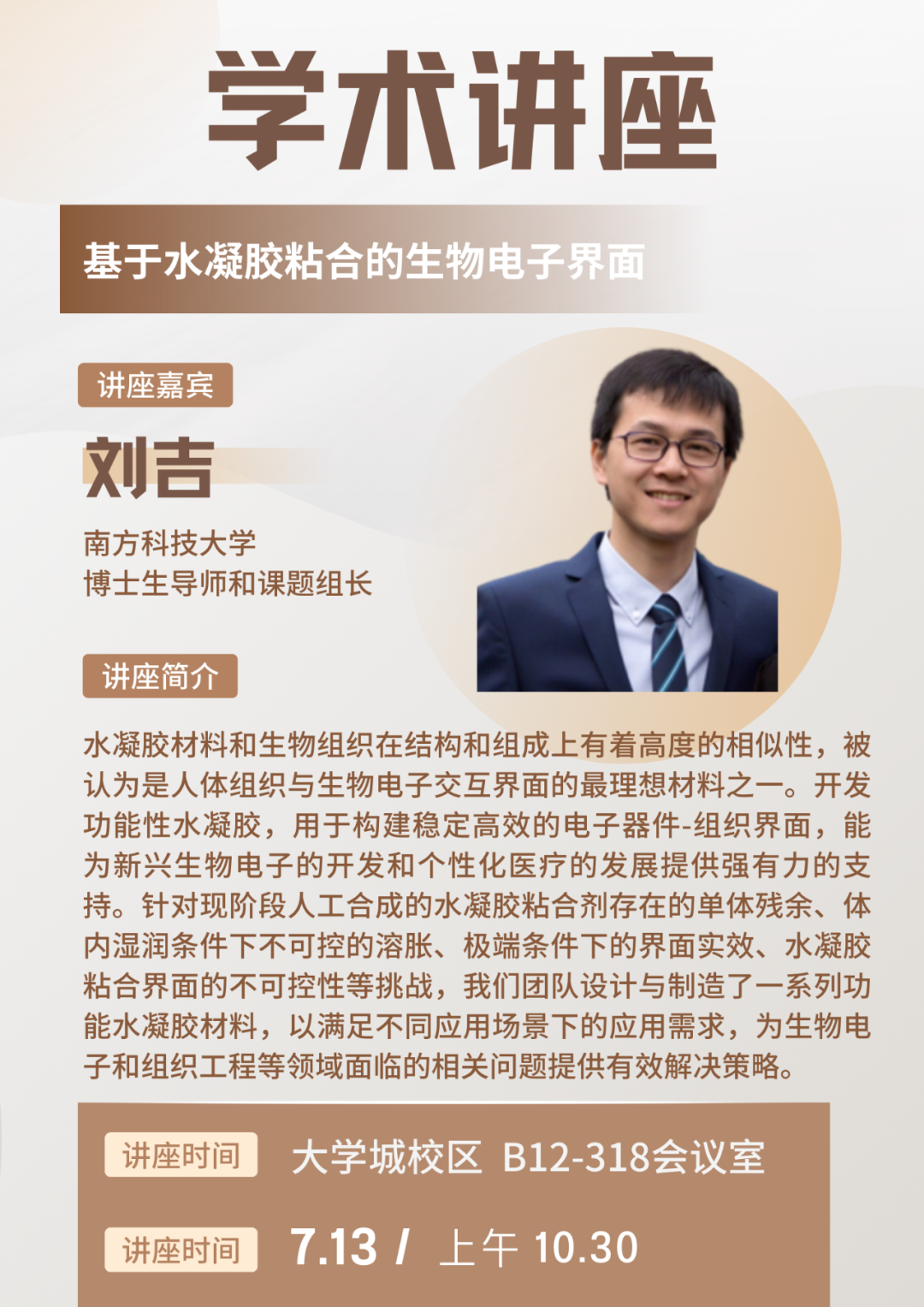 学术讲座

基于水凝胶粘合的生物电子界面

讲座嘉宾

刘吉

南方科技大学
博士生导师和课题组长

讲座简介

水凝胶材料和生物组织在结构和组成上有着高度的相似性，被认为是人体组织与生物电子交互界面的最理想材料之一。开发功能性水凝胶，用于构建稳定高效的电子器件-组织界面，能为新兴生物电子的开发和个性化医疗的发展提供强有力的支持。针对现阶段人工合成的水凝胶粘合剂存在的单体残余、体内湿润条件下不可控的溶胀、极端条件下的界面实效、水凝胶粘合界面的不可控性等挑战，我们团队设计与制造了一系列功能水凝胶材料，以满足不同应用场景下的应用需求，为生物电子和组织工程等领域面临的相关问题提供有效解决策略。

讲座时间 大学城校区 B12-318会议室

讲座时间 7.13 / 上午 10.30